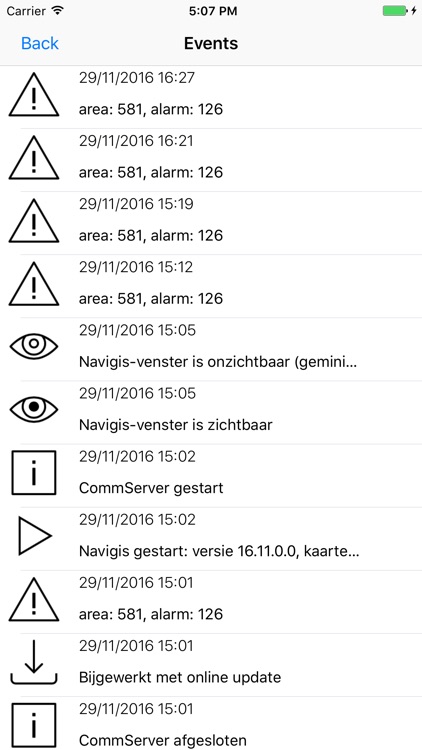 Carrier 5:07 PM

Back Events

29/11/2016 16:27
area: 581, alarm: 126

29/11/2016 16:21
area: 581, alarm: 126

29/11/2016 15:19
area: 581, alarm: 126

29/11/2016 15:12
area: 581, alarm: 126

29/11/2016 15:05
Navigis-venster is onzichtbaar (gemini...

29/11/2016 15:05
Navigis-venster is zichtbaar

i
29/11/2016 15:02
CommServer gestart

29/11/2016 15:02
Navigis gestart: versie 16.11.0.0, kaarte...

29/11/2016 15:01
area: 581, alarm: 126

29/11/2016 15:01
Bijgewerkt met online update

i
29/11/2016 15:01
CommServer afgesloten